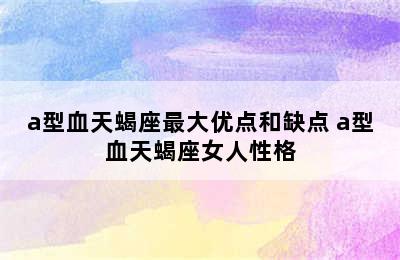 a型血天蝎座最大优点和缺点 a型血天蝎座女人性格